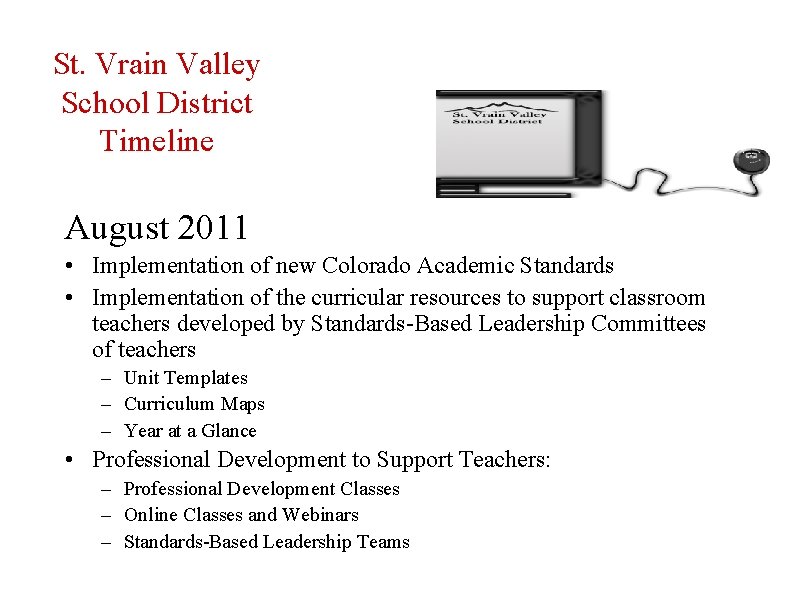 St. Vrain Valley School District Timeline

St. Vrain Valley School District

August 2011

• Implementation of new Colorado Academic Standards
• Implementation of the curricular resources to support classroom teachers developed by Standards-Based Leadership Committees of teachers
  – Unit Templates
  – Curriculum Maps
  – Year at a Glance
• Professional Development to Support Teachers:
  – Professional Development Classes
  – Online Classes and Webinars
  – Standards-Based Leadership Teams